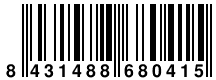 8 431488 680415